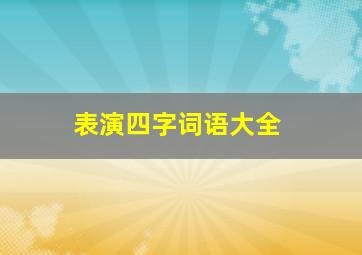 表演四字词语大全